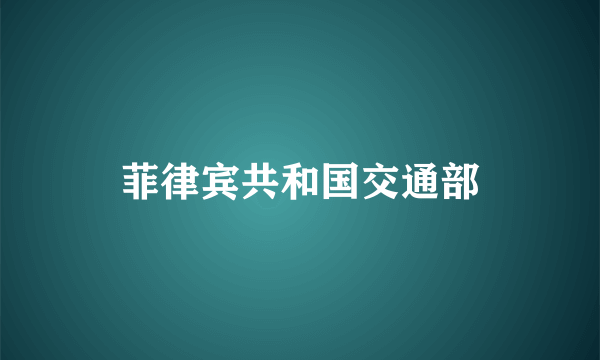 菲律宾共和国交通部